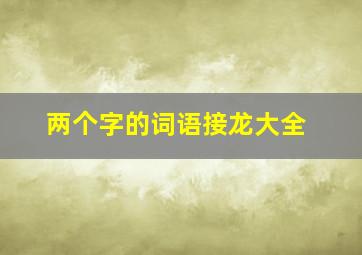 两个字的词语接龙大全